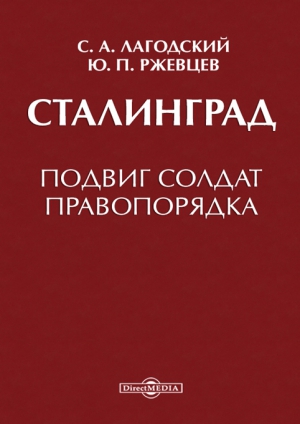 С. А. ЛАГОДСКИЙ
Ю. П. РЖЕВЦЕВ

СТАЛИНГРАД

ПОДВИГ СОЛДАТ
ПРАВОПОРЯДКА

DirectMEDIA